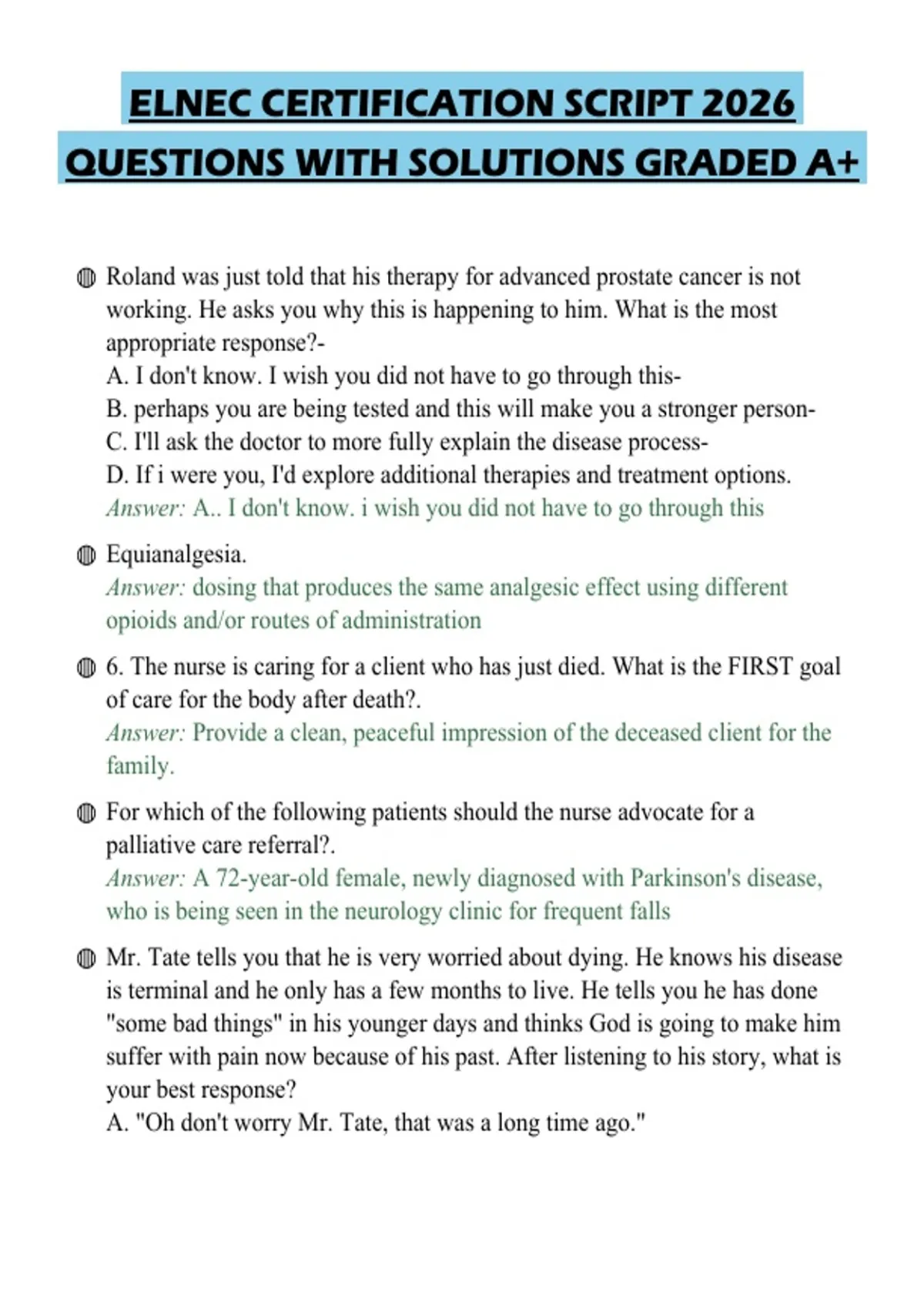 ELNEC CERTIFICATION SCRIPT 2026 QUESTIONS WITH SOLUTIONS GRADED A+

Roland was just told that his therapy for advanced prostate cancer is not working. He asks you why this is happening to him. What is the most appropriate response?-
A. I don't know. I wish you did not have to go through this-
B. perhaps you are being tested and this will make you a stronger person-
C. I'll ask the doctor to more fully explain the disease process-
D. If i were you, I'd explore additional therapies and treatment options.
Answer: A.. I don't know. i wish you did not have to go through this

Equianalgesia.
Answer: dosing that produces the same analgesic effect using different opioids and/or routes of administration

6. The nurse is caring for a client who has just died. What is the FIRST goal of care for the body after death?.
Answer: Provide a clean, peaceful impression of the deceased client for the family.

For which of the following patients should the nurse advocate for a palliative care referral?.
Answer: A 72-year-old female, newly diagnosed with Parkinson's disease, who is being seen in the neurology clinic for frequent falls

Mr. Tate tells you that he is very worried about dying. He knows his disease is terminal and he only has a few months to live. He tells you he has done "some bad things" in his younger days and thinks God is going to make him suffer with pain now because of his past. After listening to his story, what is your best response?
A. "Oh don't worry Mr. Tate, that was a long time ago."